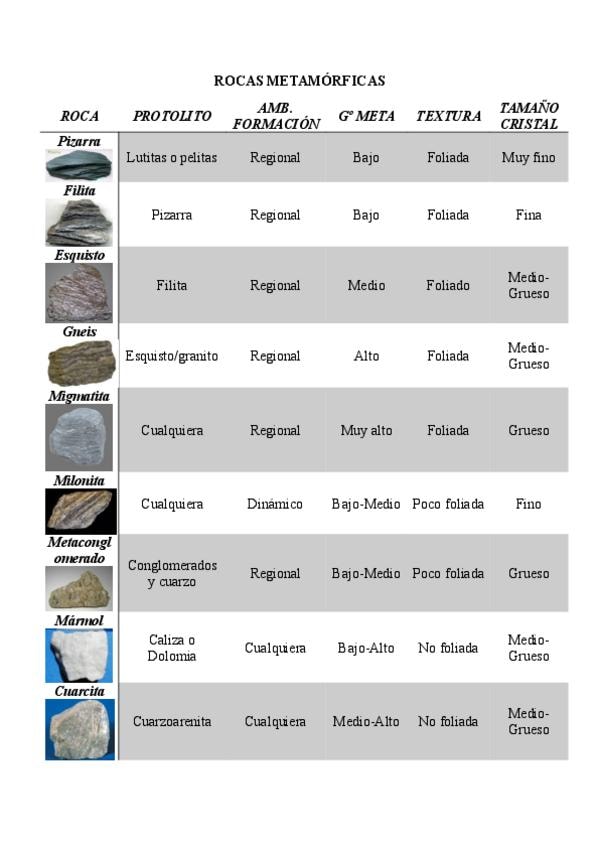 ROCAS METAMÓRFICAS

| ROCA | PROTOLITO | AMB. FORMACIÓN | Gº META | TEXTURA | TAMAÑO CRISTAL |
|---|---|---|---|---|---|
| Pizarra | Lutitas o pelitas | Regional | Bajo | Foliada | Muy fino |
| Filita | Pizarra | Regional | Bajo | Foliada | Fina |
| Esquisto | Filita | Regional | Medio | Foliado | Medio-Grueso |
| Gneis | Esquisto/granito | Regional | Alto | Foliada | Medio-Grueso |
| Migmatita | Cualquiera | Regional | Muy alto | Foliada | Grueso |
| Milonita | Cualquiera | Dinámico | Bajo-Medio | Poco foliada | Fino |
| Metaconglomerado | Conglomerados y cuarzo | Regional | Bajo-Medio | Poco foliada | Grueso |
| Mármol | Caliza o Dolomia | Cualquiera | Bajo-Alto | No foliada | Medio-Grueso |
| Cuarcita | Cuarzoarenita | Cualquiera | Medio-Alto | No foliada | Medio-Grueso |